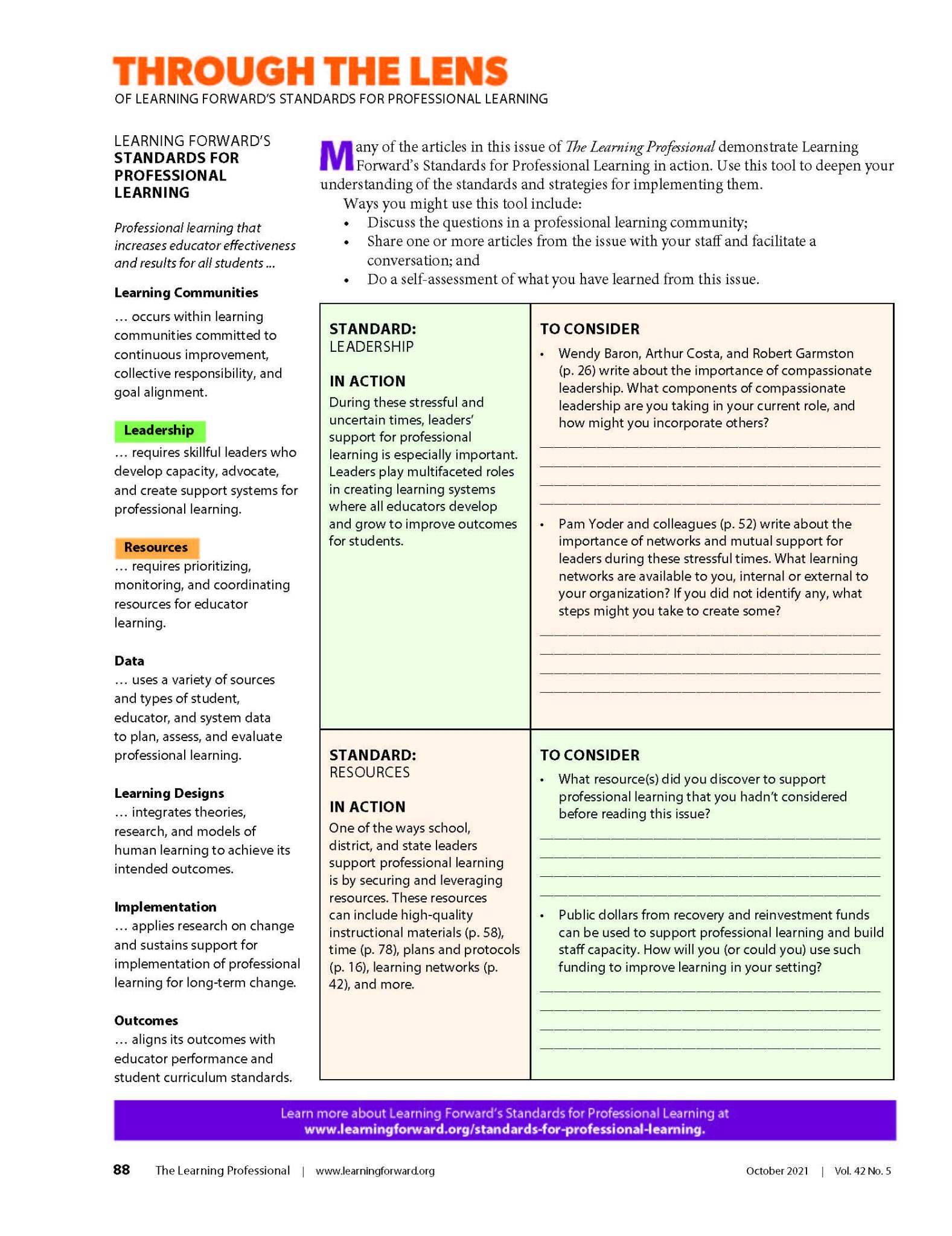 THROUGH THE LENS
OF LEARNING FORWARD'S STANDARDS FOR PROFESSIONAL LEARNING

LEARNING FORWARD'S
STANDARDS FOR PROFESSIONAL LEARNING

Professional learning that increases educator effectiveness and results for all students ...

Learning Communities
... occurs within learning communities committed to continuous improvement, collective responsibility, and goal alignment.

Leadership
... requires skillful leaders who develop capacity, advocate, and create support systems for professional learning.

Resources
... requires prioritizing, monitoring, and coordinating resources for educator learning.

Data
... uses a variety of sources and types of student, educator, and system data to plan, assess, and evaluate professional learning.

Learning Designs
... integrates theories, research, and models of human learning to achieve its intended outcomes.

Implementation
... applies research on change and sustains support for implementation of professional learning for long-term change.

Outcomes
... aligns its outcomes with educator performance and student curriculum standards.

Many of the articles in this issue of The Learning Professional demonstrate Learning Forward's Standards for Professional Learning in action. Use this tool to deepen your understanding of the standards and strategies for implementing them.

Ways you might use this tool include:
• Discuss the questions in a professional learning community;
• Share one or more articles from the issue with your staff and facilitate a conversation; and
• Do a self-assessment of what you have learned from this issue.

STANDARD:
LEADERSHIP

IN ACTION
During these stressful and uncertain times, leaders' support for professional learning is especially important. Leaders play multifaceted roles in creating learning systems where all educators develop and grow to improve outcomes for students.

TO CONSIDER
• Wendy Baron, Arthur Costa, and Robert Garmston (p. 26) write about the importance of compassionate leadership. What components of compassionate leadership are you taking in your current role, and how might you incorporate others?

____
____
____
____

• Pam Yoder and colleagues (p. 52) write about the importance of networks and mutual support for leaders during these stressful times. What learning networks are available to you, internal or external to your organization? If you did not identify any, what steps might you take to create some?

____
____
____
____

STANDARD:
RESOURCES

IN ACTION
One of the ways school, district, and state leaders support professional learning is by securing and leveraging resources. These resources can include high-quality instructional materials (p. 58), time (p. 78), plans and protocols (p. 16), learning networks (p. 42), and more.

TO CONSIDER
• What resource(s) did you discover to support professional learning that you hadn't considered before reading this issue?

____
____
____
____

• Public dollars from recovery and reinvestment funds can be used to support professional learning and build staff capacity. How will you (or could you) use such funding to improve learning in your setting?

____
____
____
____

Learn more about Learning Forward's Standards for Professional Learning at
www.learningforward.org/standards-for-professional-learning.

88 The Learning Professional | www.learningforward.org October 2021 | Vol. 42 No. 5